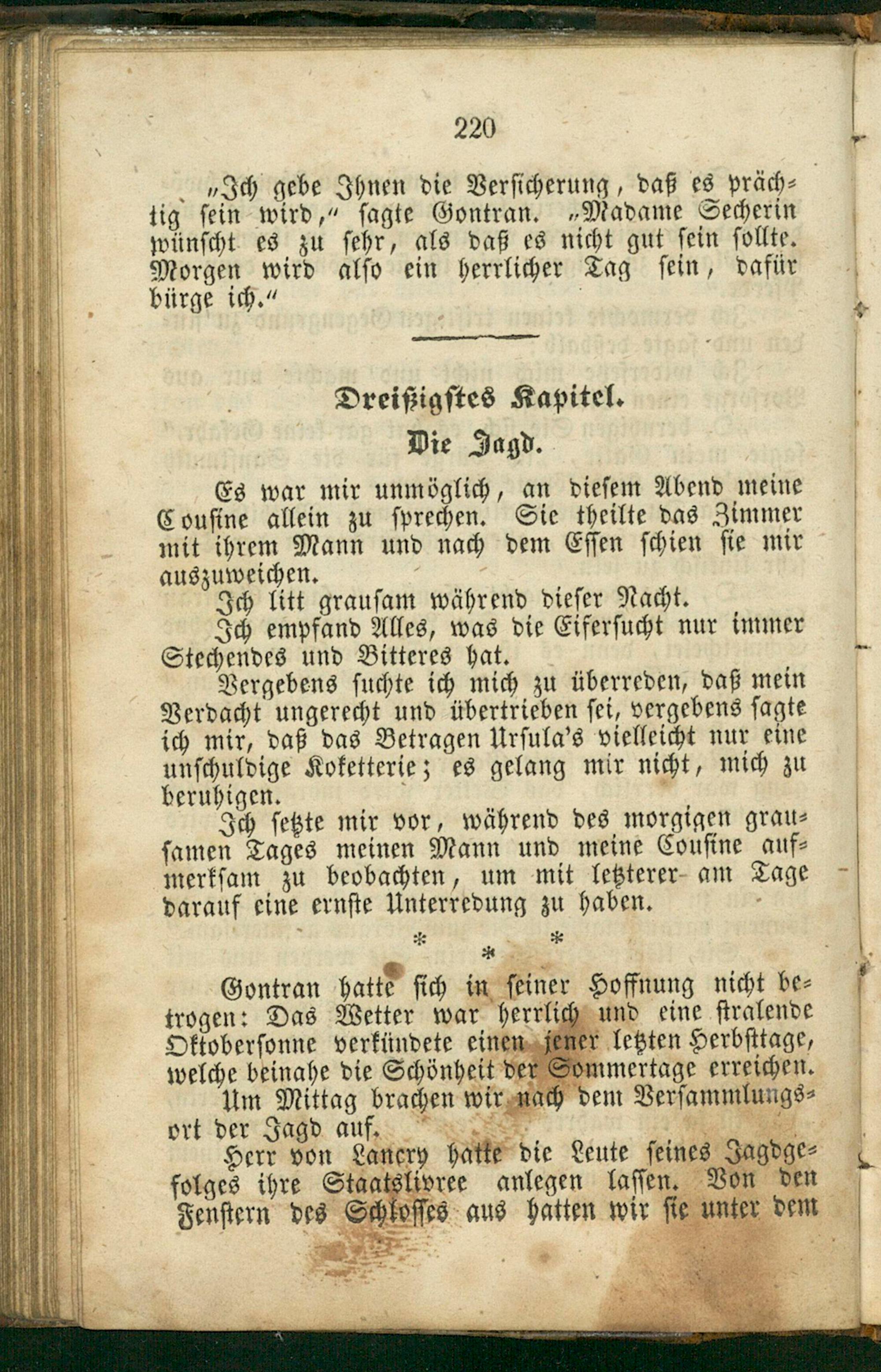 220

"Ich gebe Ihnen die Versicherung, daß es prächtig sein wird," sagte Gontran. "Madame Secherin wünscht es zu sehr, als daß es nicht gut sein sollte. Morgen wird also ein herrlicher Tag sein, dafür bürge ich."

Dreißigstes Kapitel.

Die Jagd.

Es war mir unmöglich, an diesem Abend meine Cousine allein zu sprechen. Sie theilte das Zimmer mit ihrem Mann und nach dem Essen schien sie mir auszuweichen.

Ich litt grausam während dieser Nacht.

Ich empfand Alles, was die Eifersucht nur immer Stechendes und Bitteres hat.

Vergebens suchte ich mich zu überreden, daß mein Verdacht ungerecht und übertrieben sei, vergebens sagte ich mir, daß das Betragen Ursula's vielleicht nur eine unschuldige Koketterie; es gelang mir nicht, mich zu beruhigen.

Ich setzte mir vor, während des morgigen grausamen Tages meinen Mann und meine Cousine aufmerksam zu beobachten, um mit letzterer am Tage darauf eine ernste Unterredung zu haben.

* * *

Gontran hatte sich in seiner Hoffnung nicht betrogen: Das Wetter war herrlich und eine stralende Oktobersonne verkündete einen jener letzten Herbsttage, welche beinahe die Schönheit der Sommertage erreichen.

Um Mittag brachen wir nach dem Versammlungsort der Jagd auf.

Herr von Lancry hatte die Leute seines Jagdgefolges ihre Staatslivree anlegen lassen. Von den Fenstern des Schlosses aus hatten wir sie unter dem